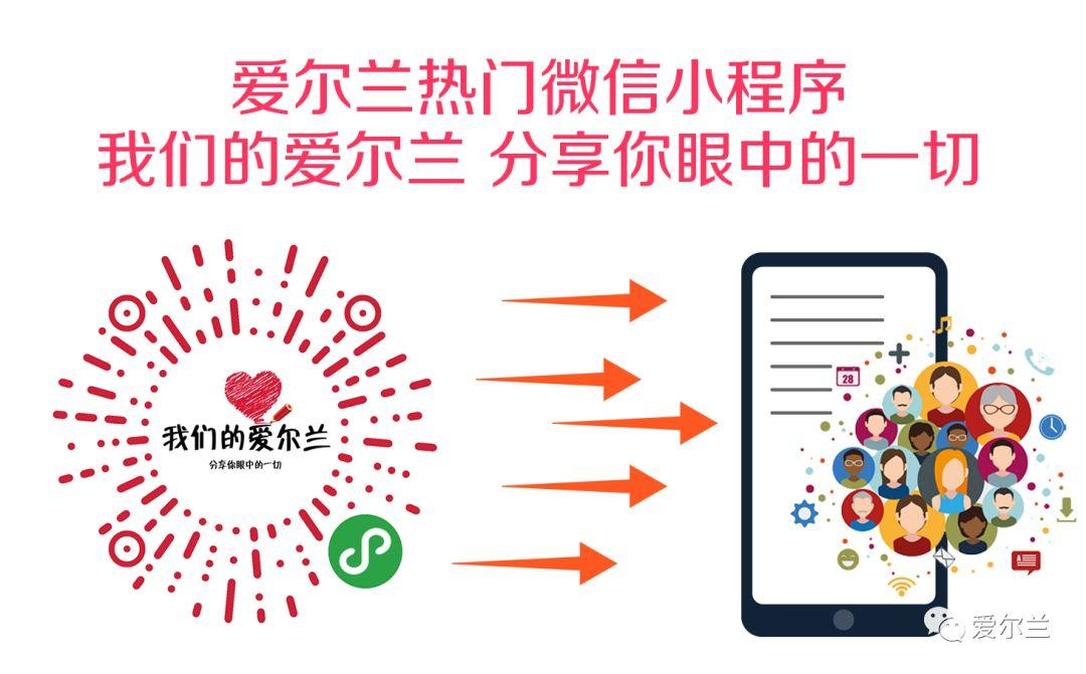 爱尔兰热门微信小程序
我们的爱尔兰 分享你眼中的一切

我们的爱尔兰
分享你眼中的一切

28

爱尔兰